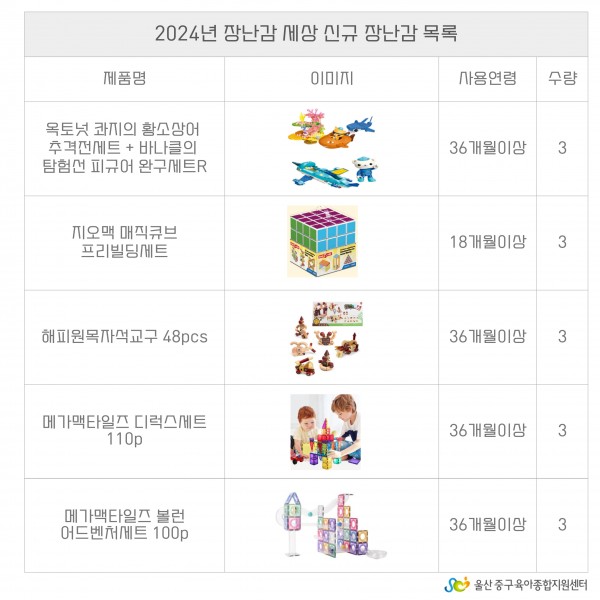 2024년 장난감 세상 신규 장난감 목록

| 제품명 | 이미지 | 사용연령 | 수량 |
|---|---|---|---|
| 옥토넛 콰지의 황소상어 추격전세트 + 바나클의 탐험선 피규어 완구세트R | | 36개월이상 | 3 |
| 지오맥 매직큐브 프리빌딩세트 | | 18개월이상 | 3 |
| 해피원목자석교구 48pcs | | 36개월이상 | 3 |
| 메가맥타일즈 디럭스세트 110p | | 36개월이상 | 3 |
| 메가맥타일즈 볼런 어드벤처세트 100p | | 36개월이상 | 3 |

울산 중구육아종합지원센터